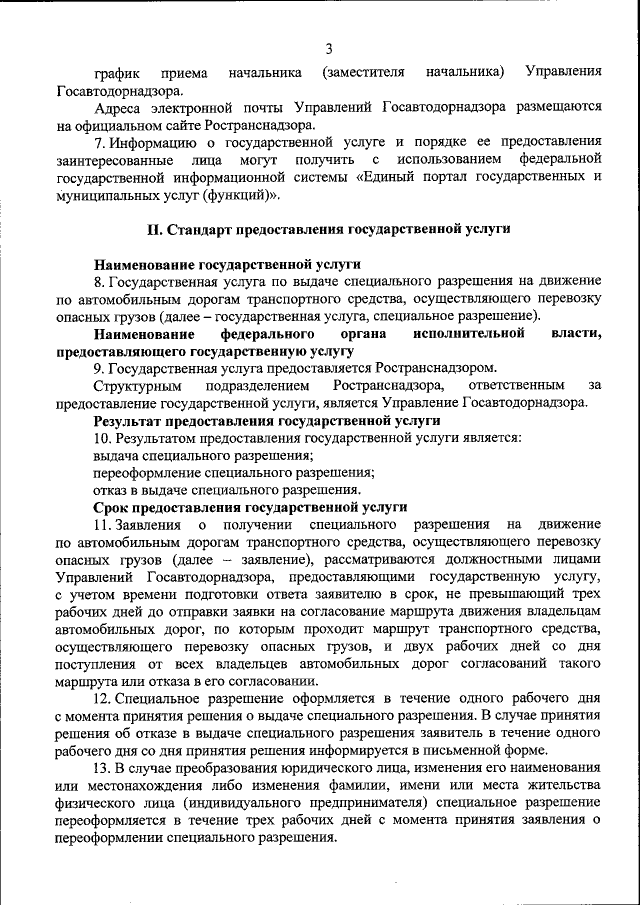 3

график приема начальника (заместителя начальника) Управления Госавтодорнадзора.

Адреса электронной почты Управлений Госавтодорнадзора размещаются на официальном сайте Ространснадзора.

7. Информацию о государственной услуге и порядке ее предоставления заинтересованные лица могут получить с использованием федеральной государственной информационной системы «Единый портал государственных и муниципальных услуг (функций)».

II. Стандарт предоставления государственной услуги

Наименование государственной услуги

8. Государственная услуга по выдаче специального разрешения на движение по автомобильным дорогам транспортного средства, осуществляющего перевозку опасных грузов (далее – государственная услуга, специальное разрешение).

Наименование федерального органа исполнительной власти, предоставляющего государственную услугу

9. Государственная услуга предоставляется Ространснадзором.

Структурным подразделением Ространснадзора, ответственным за предоставление государственной услуги, является Управление Госавтодорнадзора.

Результат предоставления государственной услуги

10. Результатом предоставления государственной услуги является:

выдача специального разрешения;

переоформление специального разрешения;

отказ в выдаче специального разрешения.

Срок предоставления государственной услуги

11. Заявления о получении специального разрешения на движение по автомобильным дорогам транспортного средства, осуществляющего перевозку опасных грузов (далее – заявление), рассматриваются должностными лицами Управлений Госавтодорнадзора, предоставляющими государственную услугу, с учетом времени подготовки ответа заявителю в срок, не превышающий трех рабочих дней до отправки заявки на согласование маршрута движения владельцам автомобильных дорог, по которым проходит маршрут транспортного средства, осуществляющего перевозку опасных грузов, и двух рабочих дней со дня поступления от всех владельцев автомобильных дорог согласований такого маршрута или отказа в его согласовании.

12. Специальное разрешение оформляется в течение одного рабочего дня с момента принятия решения о выдаче специального разрешения. В случае принятия решения об отказе в выдаче специального разрешения заявитель в течение одного рабочего дня со дня принятия решения информируется в письменной форме.

13. В случае преобразования юридического лица, изменения его наименования или местонахождения либо изменения фамилии, имени или места жительства физического лица (индивидуального предпринимателя) специальное разрешение переоформляется в течение трех рабочих дней с момента принятия заявления о переоформлении специального разрешения.